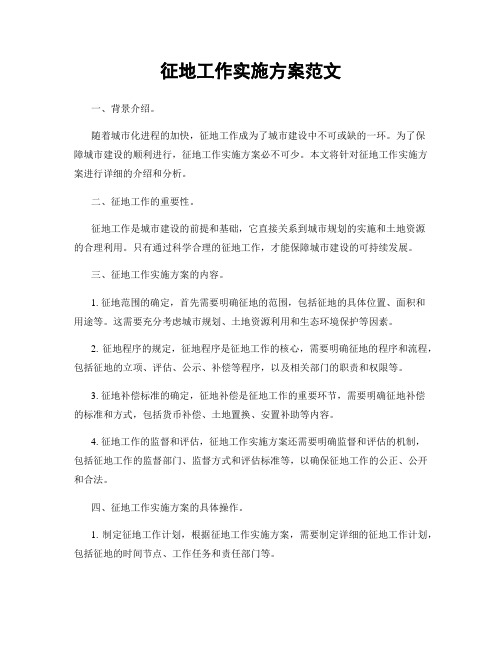 征地工作实施方案范文

一、背景介绍。

随着城市化进程的加快，征地工作成为了城市建设中不可或缺的一环。为了保障城市建设的顺利进行，征地工作实施方案必不可少。本文将针对征地工作实施方案进行详细的介绍和分析。

二、征地工作的重要性。

征地工作是城市建设的前提和基础，它直接关系到城市规划的实施和土地资源的合理利用。只有通过科学合理的征地工作，才能保障城市建设的可持续发展。

三、征地工作实施方案的内容。

1. 征地范围的确定，首先需要明确征地的范围，包括征地的具体位置、面积和用途等。这需要充分考虑城市规划、土地资源利用和生态环境保护等因素。

2. 征地程序的规定，征地程序是征地工作的核心，需要明确征地的程序和流程，包括征地的立项、评估、公示、补偿等程序，以及相关部门的职责和权限等。

3. 征地补偿标准的确定，征地补偿是征地工作的重要环节，需要明确征地补偿的标准和方式，包括货币补偿、土地置换、安置补助等内容。

4. 征地工作的监督和评估，征地工作实施方案还需要明确监督和评估的机制，包括征地工作的监督部门、监督方式和评估标准等，以确保征地工作的公正、公开和合法。

四、征地工作实施方案的具体操作。

1. 制定征地工作计划，根据征地工作实施方案，需要制定详细的征地工作计划，包括征地的时间节点、工作任务和责任部门等。